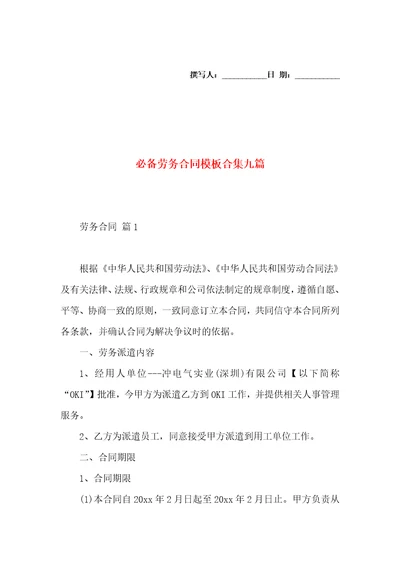 撰写人：__________日 期：__________

必备劳务合同模板合集九篇

劳务合同 篇1

根据《中华人民共和国劳动法》、《中华人民共和国劳动合同法》及有关法律、法规、行政规章和公司依法制定的规章制度，遵循自愿、平等、协商一致的原则，一致同意订立本合同，共同信守本合同所列各条款，并确认合同为解决争议时的依据。

一、劳务派遣内容

1、经用人单位---冲电气实业(深圳)有限公司【以下简称“OKI”】批准，今甲方为派遣乙方到OKI工作，并提供相关人事管理服务。

2、乙方为派遣员工，同意接受甲方派遣到用工单位工作。

二、合同期限

1、合同期限

(1)本合同自20xx年2月日起至20xx年2月日止。甲方负责从